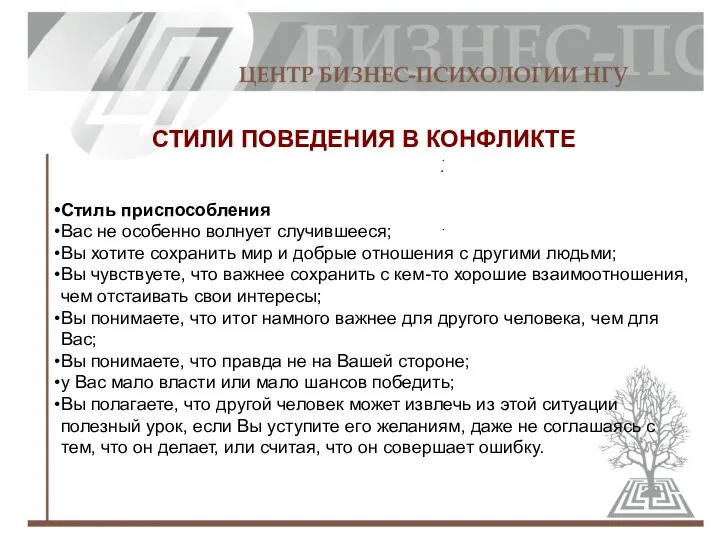 БИЗНЕС-ПС

ЦЕНТР БИЗНЕС-ПСИХОЛОГИИ НГУ

СТИЛИ ПОВЕДЕНИЯ В КОНФЛИКТЕ

•Стиль приспособления
•Вас не особенно волнует случившееся;
•Вы хотите сохранить мир и добрые отношения с другими людьми;
•Вы чувствуете, что важнее сохранить с кем-то хорошие взаимоотношения, чем отстаивать свои интересы;
•Вы понимаете, что итог намного важнее для другого человека, чем для Вас;
•Вы понимаете, что правда не на Вашей стороне;
•у Вас мало власти или мало шансов победить;
•Вы полагаете, что другой человек может извлечь из этой ситуации полезный урок, если Вы уступите его желаниям, даже не соглашаясь с тем, что он делает, или считая, что он совершает ошибку.